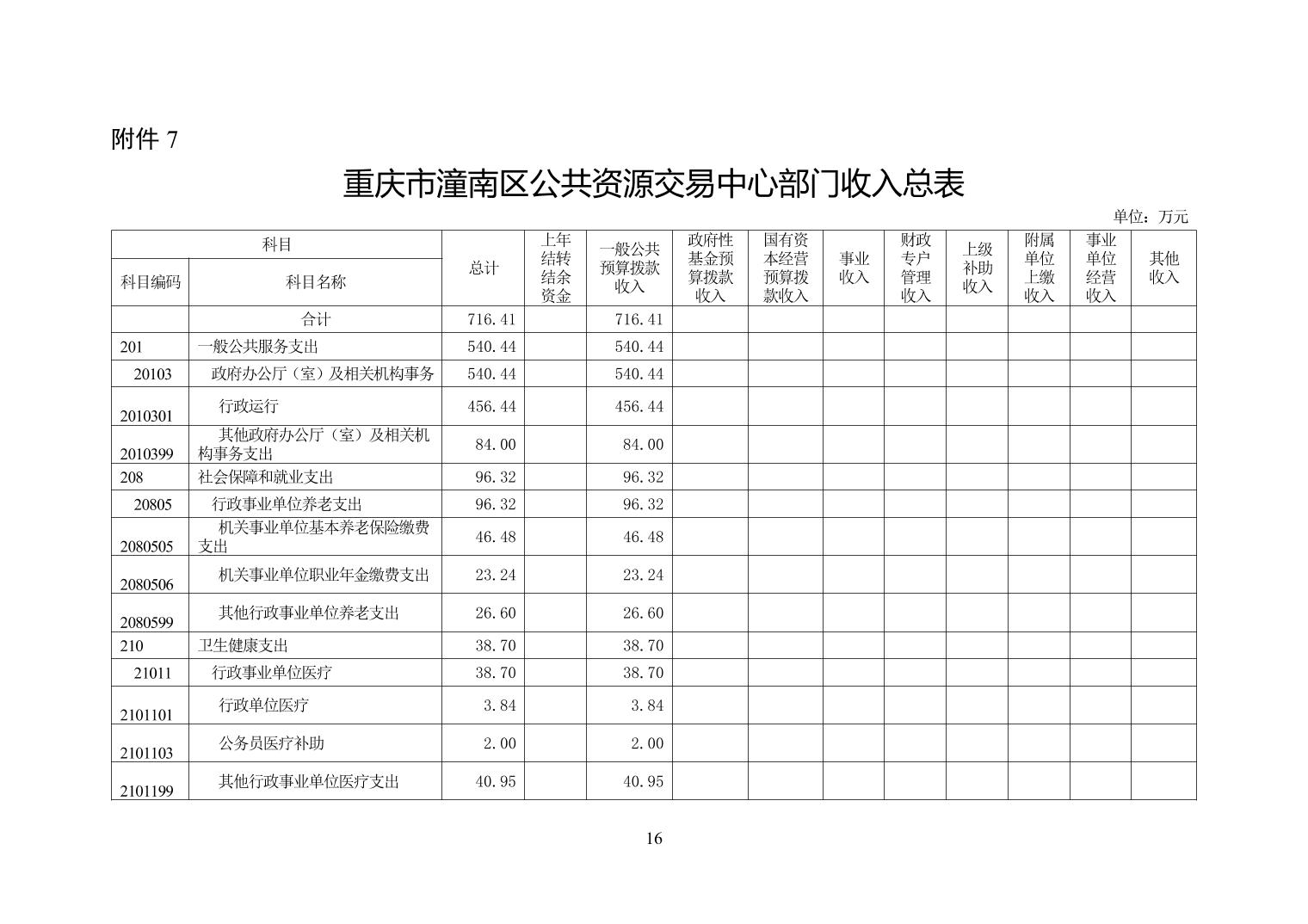 附件 7

重庆市潼南区公共资源交易中心部门收入总表

单位：万元

| 科目编码 | 科目名称 | 总计 | 上年结转结余资金 | 一般公共预算拨款收入 | 政府性基金预算拨款收入 | 国有资本经营预算拨款收入 | 事业收入 | 财政专户管理收入 | 上级补助收入 | 附属单位上缴收入 | 事业单位经营收入 | 其他收入 |
|---|---|---|---|---|---|---|---|---|---|---|---|---|
| | 合计 | 716.41 | | 716.41 | | | | | | | | |
| 201 | 一般公共服务支出 | 540.44 | | 540.44 | | | | | | | | |
| 20103 | 政府办公厅（室）及相关机构事务 | 540.44 | | 540.44 | | | | | | | | |
| 2010301 | 行政运行 | 456.44 | | 456.44 | | | | | | | | |
| 2010399 | 其他政府办公厅（室）及相关机构事务支出 | 84.00 | | 84.00 | | | | | | | | |
| 208 | 社会保障和就业支出 | 96.32 | | 96.32 | | | | | | | | |
| 20805 | 行政事业单位养老支出 | 96.32 | | 96.32 | | | | | | | | |
| 2080505 | 机关事业单位基本养老保险缴费支出 | 46.48 | | 46.48 | | | | | | | | |
| 2080506 | 机关事业单位职业年金缴费支出 | 23.24 | | 23.24 | | | | | | | | |
| 2080599 | 其他行政事业单位养老支出 | 26.60 | | 26.60 | | | | | | | | |
| 210 | 卫生健康支出 | 38.70 | | 38.70 | | | | | | | | |
| 21011 | 行政事业单位医疗 | 38.70 | | 38.70 | | | | | | | | |
| 2101101 | 行政单位医疗 | 3.84 | | 3.84 | | | | | | | | |
| 2101103 | 公务员医疗补助 | 2.00 | | 2.00 | | | | | | | | |
| 2101199 | 其他行政事业单位医疗支出 | 40.95 | | 40.95 | | | | | | | | |

16